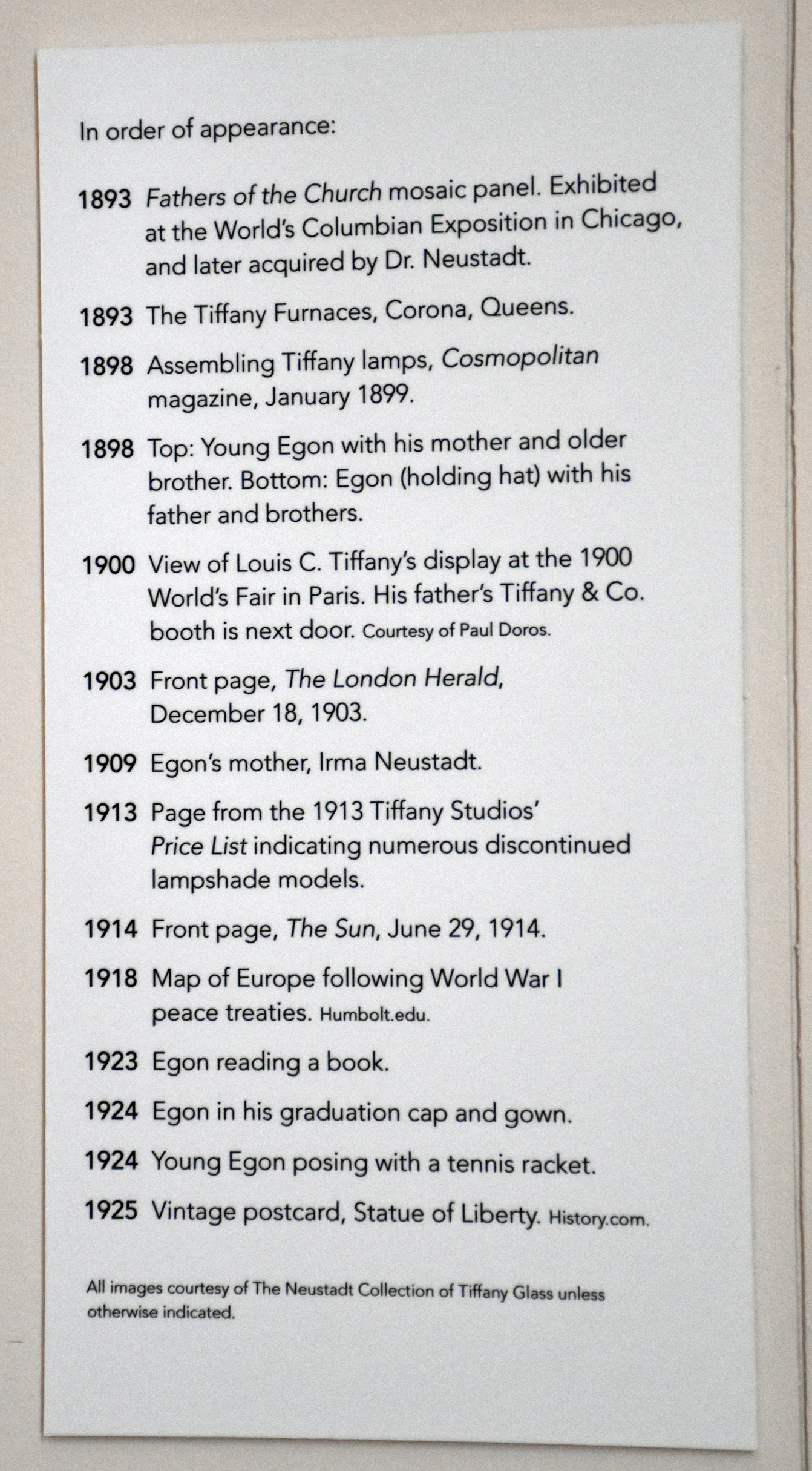 In order of appearance:

1893 Fathers of the Church mosaic panel. Exhibited at the World's Columbian Exposition in Chicago, and later acquired by Dr. Neustadt.

1893 The Tiffany Furnaces, Corona, Queens.

1898 Assembling Tiffany lamps, Cosmopolitan magazine, January 1899.

1898 Top: Young Egon with his mother and older brother. Bottom: Egon (holding hat) with his father and brothers.

1900 View of Louis C. Tiffany's display at the 1900 World's Fair in Paris. His father's Tiffany & Co. booth is next door. Courtesy of Paul Doros.

1903 Front page, The London Herald, December 18, 1903.

1909 Egon's mother, Irma Neustadt.

1913 Page from the 1913 Tiffany Studios' Price List indicating numerous discontinued lampshade models.

1914 Front page, The Sun, June 29, 1914.

1918 Map of Europe following World War I peace treaties. Humbolt.edu.

1923 Egon reading a book.

1924 Egon in his graduation cap and gown.

1924 Young Egon posing with a tennis racket.

1925 Vintage postcard, Statue of Liberty. History.com.

All images courtesy of The Neustadt Collection of Tiffany Glass unless otherwise indicated.